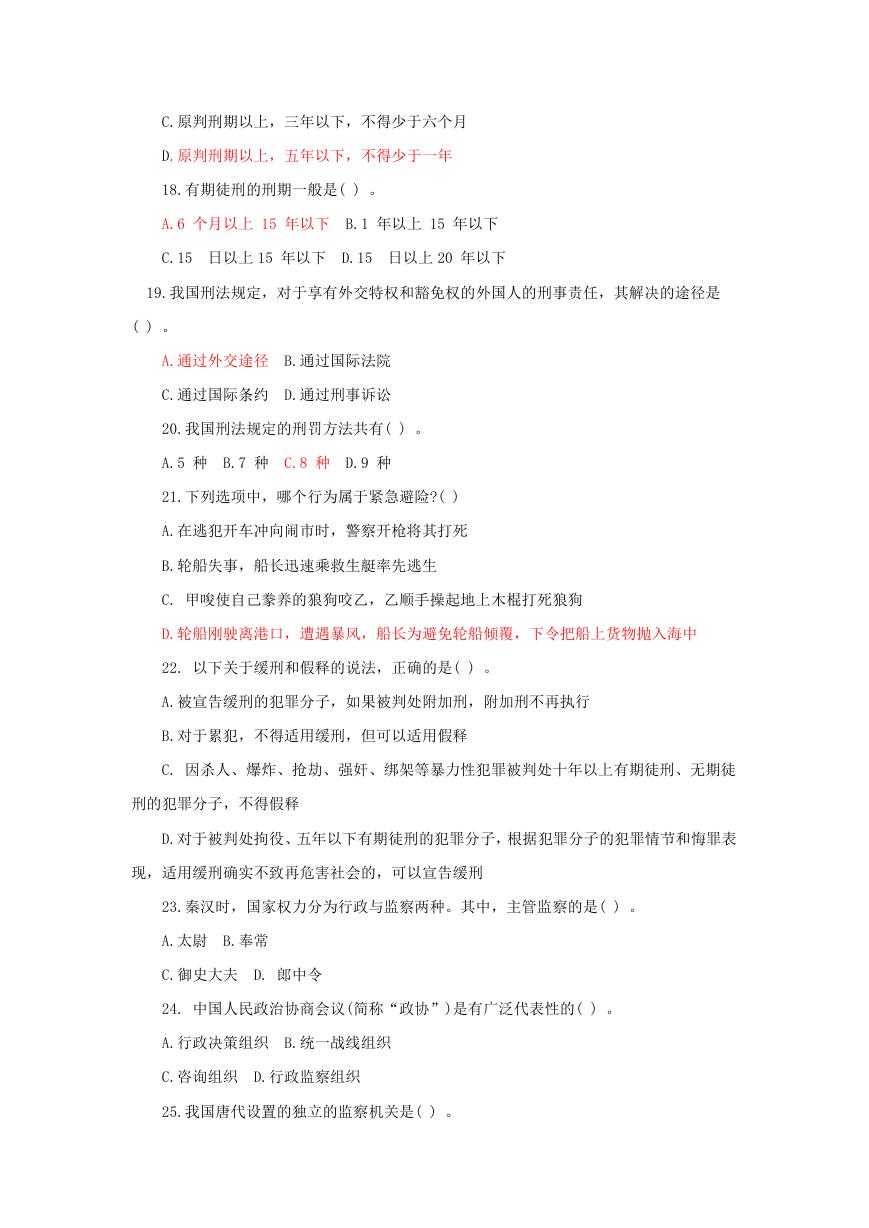 C.原判刑期以上，三年以下，不得少于六个月

D.原判刑期以上，五年以下，不得少于一年

18.有期徒刑的刑期一般是( ) 。

A.6 个月以上 15 年以下 B.1 年以上 15 年以下

C.15 日以上 15 年以下 D.15 日以上 20 年以下

19.我国刑法规定，对于享有外交特权和豁免权的外国人的刑事责任，其解决的途径是( ) 。

A.通过外交途径 B.通过国际法院

C.通过国际条约 D.通过刑事诉讼

20.我国刑法规定的刑罚方法共有( ) 。

A.5 种 B.7 种 C.8 种 D.9 种

21.下列选项中，哪个行为属于紧急避险?( )

A.在逃犯开车冲向闹市时，警察开枪将其打死

B.轮船失事，船长迅速乘救生艇率先逃生

C. 甲唆使自己豢养的狼狗咬乙，乙顺手操起地上木棍打死狼狗

D.轮船刚驶离港口，遭遇暴风，船长为避免轮船倾覆，下令把船上货物抛入海中

22. 以下关于缓刑和假释的说法，正确的是( ) 。

A.被宣告缓刑的犯罪分子，如果被判处附加刑，附加刑不再执行

B.对于累犯，不得适用缓刑，但可以适用假释

C. 因杀人、爆炸、抢劫、强奸、绑架等暴力性犯罪被判处十年以上有期徒刑、无期徒刑的犯罪分子，不得假释

D.对于被判处拘役、五年以下有期徒刑的犯罪分子，根据犯罪分子的犯罪情节和悔罪表现，适用缓刑确实不致再危害社会的，可以宣告缓刑

23.秦汉时，国家权力分为行政与监察两种。其中，主管监察的是( ) 。

A.太尉 B.奉常

C.御史大夫 D. 郎中令

24. 中国人民政治协商会议(简称“政协”)是有广泛代表性的( ) 。

A.行政决策组织 B.统一战线组织

C.咨询组织 D.行政监察组织

25.我国唐代设置的独立的监察机关是( ) 。